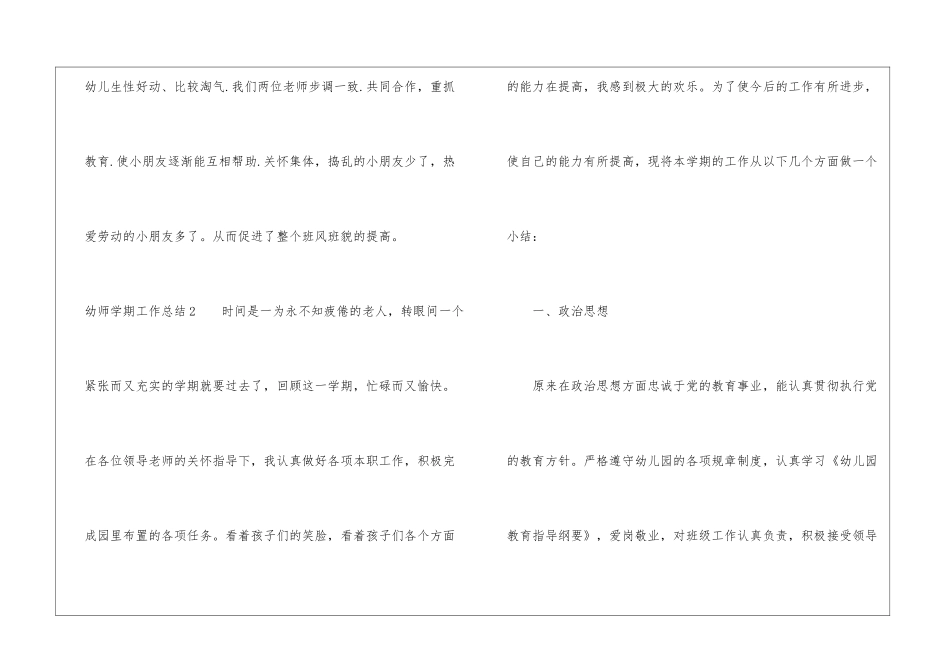 幼儿生性好动、比较淘气.我们两位老师步调一致.共同合作，重抓教育.使小朋友逐渐能互相帮助.关怀集体，捣乱的小朋友少了，热爱劳动的小朋友多了。从而促进了整个班风班貌的提高。

幼师学期工作总结2　时间是一为永不知疲倦的老人，转眼间一个紧张而又充实的学期就要过去了，回顾这一学期，忙碌而又愉快。在各位领导老师的关怀指导下，我认真做好各项本职工作，积极完成园里布置的各项任务。看着孩子们的笑脸，看着孩子们各个方面的能力在提高，我感到极大的欢乐。为了使今后的工作有所进步，使自己的能力有所提高，现将本学期的工作从以下几个方面做一个小结：

一、政治思想

原来在政治思想方面忠诚于党的教育事业，能认真贯彻执行党的教育方针。严格遵守幼儿园的各项规章制度，认真学习《幼儿园教育指导纲要》，爱岗敬业，对班级工作认真负责，积极接受领导